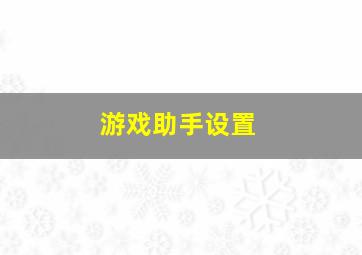 游戏助手设置